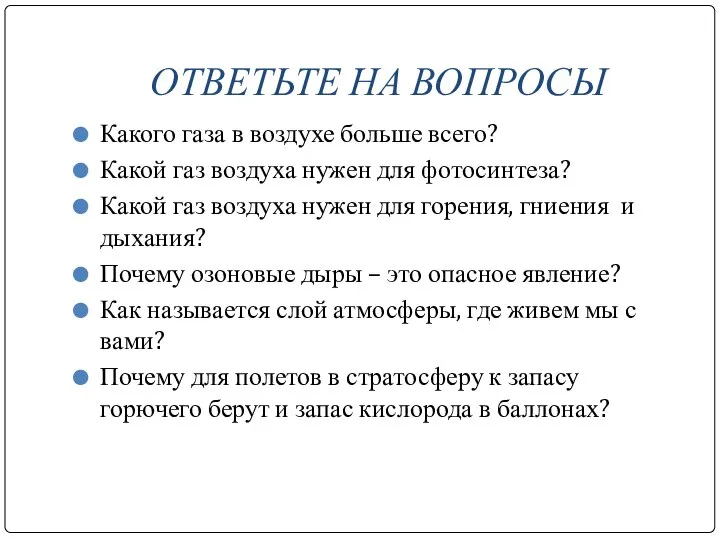 ОТВЕТЬТЕ НА ВОПРОСЫ

Какого газа в воздухе больше всего?

Какой газ воздуха нужен для фотосинтеза?

Какой газ воздуха нужен для горения, гниения и дыхания?

Почему озоновые дыры – это опасное явление?

Как называется слой атмосферы, где живем мы с вами?

Почему для полетов в стратосферу к запасу горючего берут и запас кислорода в баллонах?